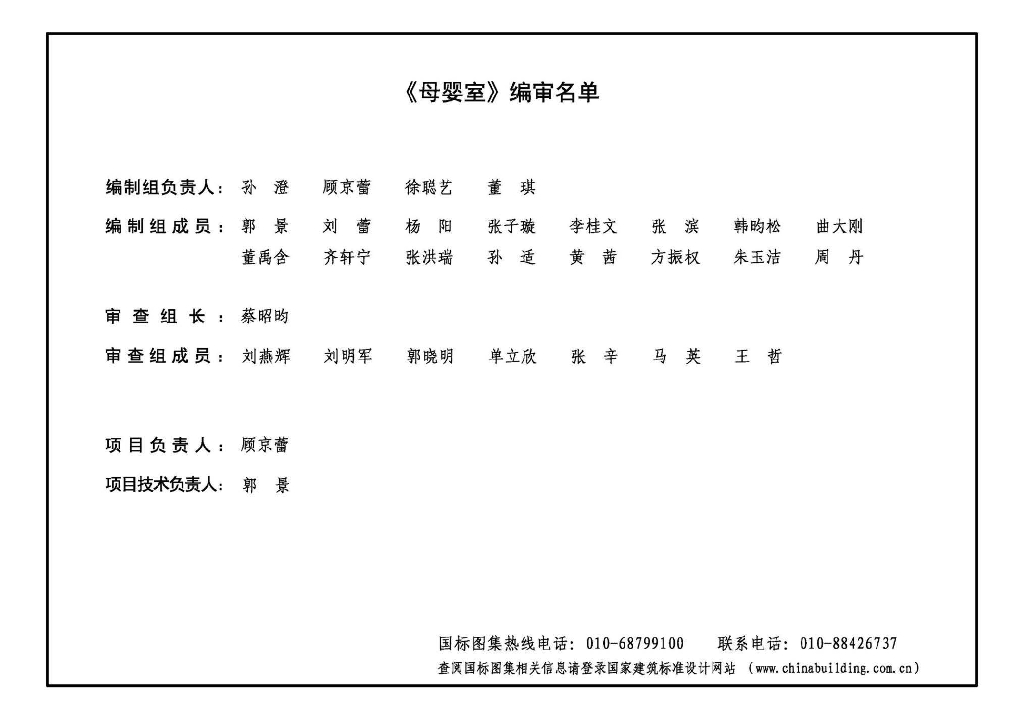 《母婴室》编审名单

编制组负责人：孙 澄 顾京蕾 徐聪艺 董 琪

编制组成员：郭 景 刘 蕾 杨 阳 张子璇 李桂文 张 滨 韩昀松 曲大刚
董禹含 齐轩宁 张洪瑞 孙 适 黄 茜 方振权 朱玉洁 周 丹

审查组长：蔡昭昀

审查组成员：刘燕辉 刘明军 郭晓明 单立欣 张 辛 马 英 王 哲

项目负责人：顾京蕾

项目技术负责人：郭 景

国标图集热线电话：010-68799100 联系电话：010-88426737
查阅国标图集相关信息请登录国家建筑标准设计网站 (www.chinabuilding.com.cn)